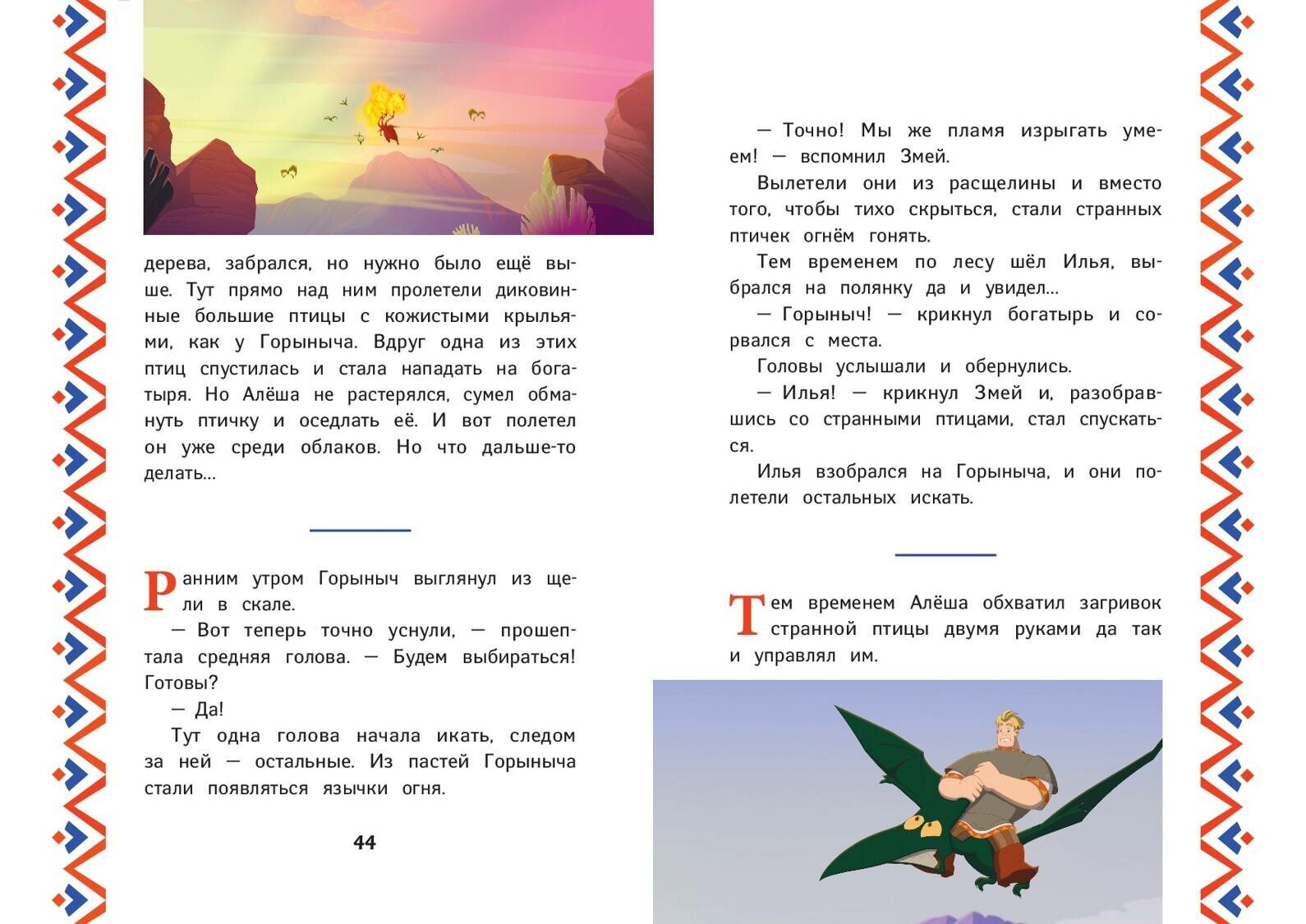 дерева, забрался, но нужно было ещё выше. Тут прямо над ним пролетели диковинные большие птицы с кожистыми крыльями, как у Горыныча. Вдруг одна из этих птиц спустилась и стала нападать на богатыря. Но Алёша не растерялся, сумел обмануть птичку и оседлать её. И вот полетел он уже среди облаков. Но что дальше-то делать...

Ранним утром Горыныч выглянул из щели в скале.

— Вот теперь точно уснули, — прошептала средняя голова. — Будем выбираться! Готовы?

— Да!

Тут одна голова начала икать, следом за ней — остальные. Из пастей Горыныча стали появляться язычки огня.

44

— Точно! Мы же пламя изрыгать умеем! — вспомнил Змей.

Вылетели они из расщелины и вместо того, чтобы тихо скрыться, стали странных птичек огнём гонять.

Тем временем по лесу шёл Илья, выбрался на полянку да и увидел...

— Горыныч! — крикнул богатырь и сорвался с места.

Головы услышали и обернулись.

— Илья! — крикнул Змей и, разобравшись со странными птицами, стал спускаться.

Илья взобрался на Горыныча, и они полетели остальных искать.

Тем временем Алёша обхватил загривок странной птицы двумя руками да так и управлял им.